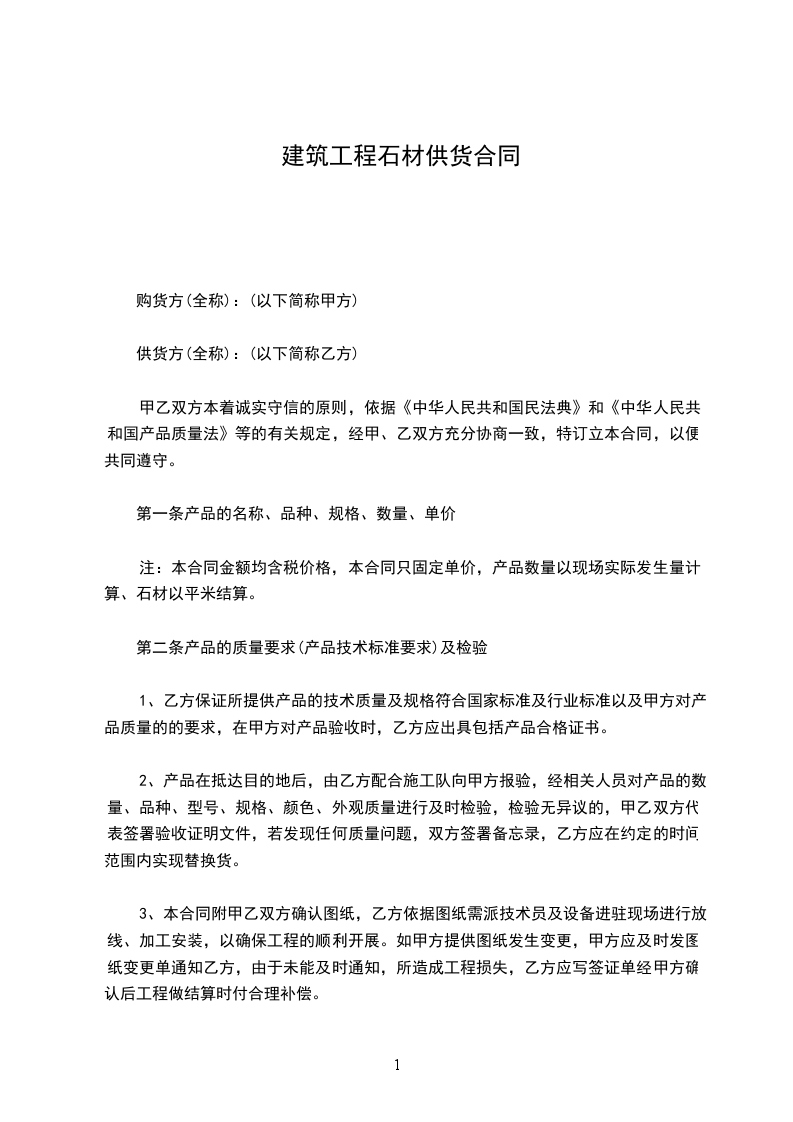 建筑工程石材供货合同

购货方(全称)：(以下简称甲方)

供货方(全称)：(以下简称乙方)

甲乙双方本着诚实守信的原则，依据《中华人民共和国民法典》和《中华人民共和国产品质量法》等的有关规定，经甲、乙双方充分协商一致，特订立本合同，以便共同遵守。

第一条产品的名称、品种、规格、数量、单价

注：本合同金额均含税价格，本合同只固定单价，产品数量以现场实际发生量计算、石材以平米结算。

第二条产品的质量要求(产品技术标准要求)及检验

1、乙方保证所提供产品的技术质量及规格符合国家标准及行业标准以及甲方对产品质量的的要求，在甲方对产品验收时，乙方应出具包括产品合格证书。

2、产品在抵达目的地后，由乙方配合施工队向甲方报验，经相关人员对产品的数量、品种、型号、规格、颜色、外观质量进行及时检验，检验无异议的，甲乙双方代表签署验收证明文件，若发现任何质量问题，双方签署备忘录，乙方应在约定的时间范围内实现替换货。

3、本合同附甲乙双方确认图纸，乙方依据图纸需派技术员及设备进驻现场进行放线、加工安装，以确保工程的顺利开展。如甲方提供图纸发生变更，甲方应及时发图纸变更单通知乙方，由于未能及时通知，所造成工程损失，乙方应写签证单经甲方确认后工程做结算时付合理补偿。

1